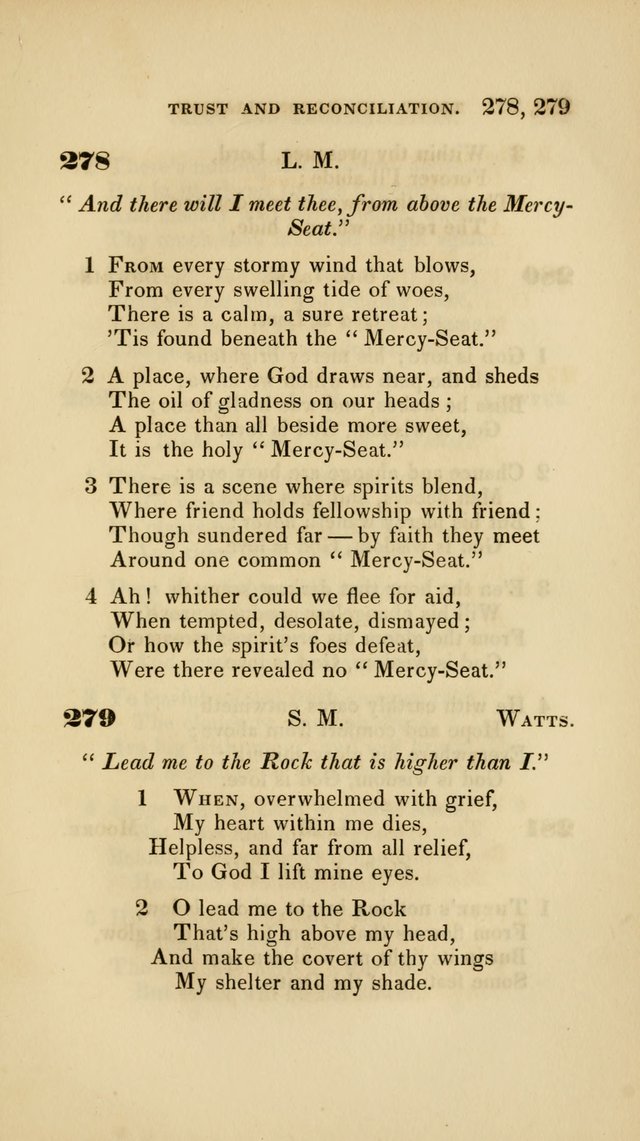 TRUST AND RECONCILIATION. 278, 279

278 L. M.

" And there will I meet thee, from above the Mercy-Seat."

1 From every stormy wind that blows,
From every swelling tide of woes,
There is a calm, a sure retreat;
'Tis found beneath the " Mercy-Seat."

2 A place, where God draws near, and sheds
The oil of gladness on our heads;
A place than all beside more sweet,
It is the holy " Mercy-Seat."

3 There is a scene where spirits blend,
Where friend holds fellowship with friend;
Though sundered far — by faith they meet
Around one common " Mercy-Seat."

4 Ah! whither could we flee for aid,
When tempted, desolate, dismayed;
Or how the spirit's foes defeat,
Were there revealed no " Mercy-Seat."

279 S. M. Watts.

" Lead me to the Rock that is higher than I."

1 When, overwhelmed with grief,
My heart within me dies,
Helpless, and far from all relief,
To God I lift mine eyes.

2 O lead me to the Rock
That's high above my head,
And make the covert of thy wings
My shelter and my shade.